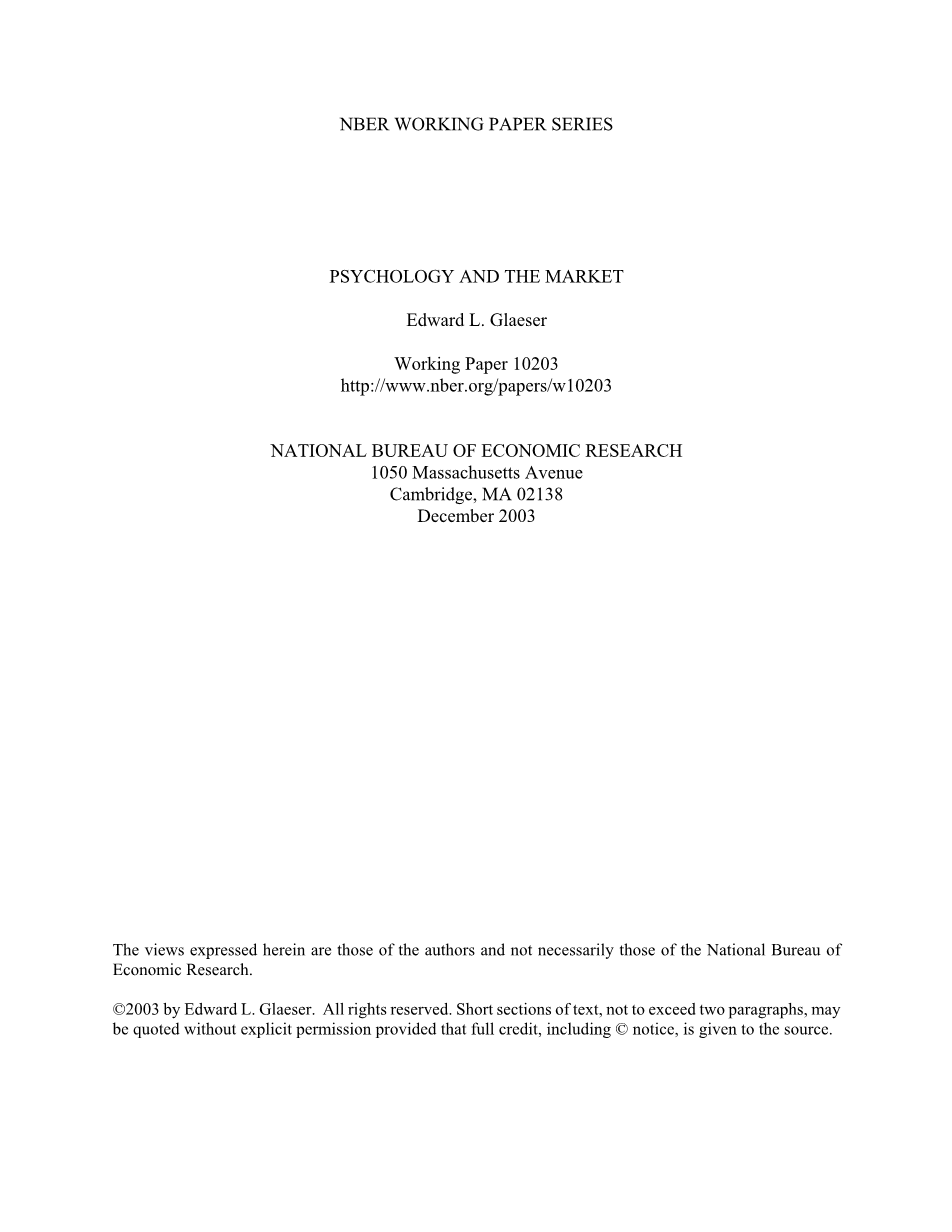 NBER WORKING PAPER SERIES

PSYCHOLOGY AND THE MARKET

Edward L. Glaeser

Working Paper 10203
http://www.nber.org/papers/w10203

NATIONAL BUREAU OF ECONOMIC RESEARCH
1050 Massachusetts Avenue
Cambridge, MA 02138
December 2003

The views expressed herein are those of the authors and not necessarily those of the National Bureau of Economic Research.

©2003 by Edward L. Glaeser. All rights reserved. Short sections of text, not to exceed two paragraphs, may be quoted without explicit permission provided that full credit, including © notice, is given to the source.